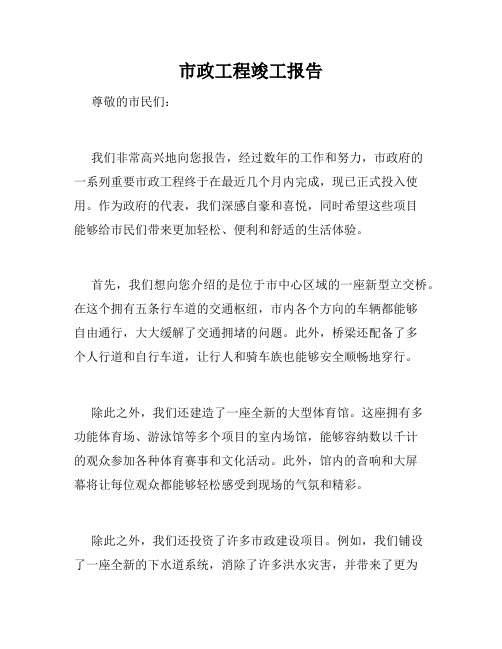 市政工程竣工报告

尊敬的市民们：

我们非常高兴地向您报告，经过数年的工作和努力，市政府的一系列重要市政工程终于在最近几个月内完成，现已正式投入使用。作为政府的代表，我们深感自豪和喜悦，同时希望这些项目能够给市民们带来更加轻松、便利和舒适的生活体验。

首先，我们想向您介绍的是位于市中心区域的一座新型立交桥。在这个拥有五条行车道的交通枢纽，市内各个方向的车辆都能够自由通行，大大缓解了交通拥堵的问题。此外，桥梁还配备了多个人行道和自行车道，让行人和骑车族也能够安全顺畅地穿行。

除此之外，我们还建造了一座全新的大型体育馆。这座拥有多功能体育场、游泳馆等多个项目的室内场馆，能够容纳数以千计的观众参加各种体育赛事和文化活动。此外，馆内的音响和大屏幕将让每位观众都能够轻松感受到现场的气氛和精彩。

除此之外，我们还投资了许多市政建设项目。例如，我们铺设了一座全新的下水道系统，消除了许多洪水灾害，并带来了更为